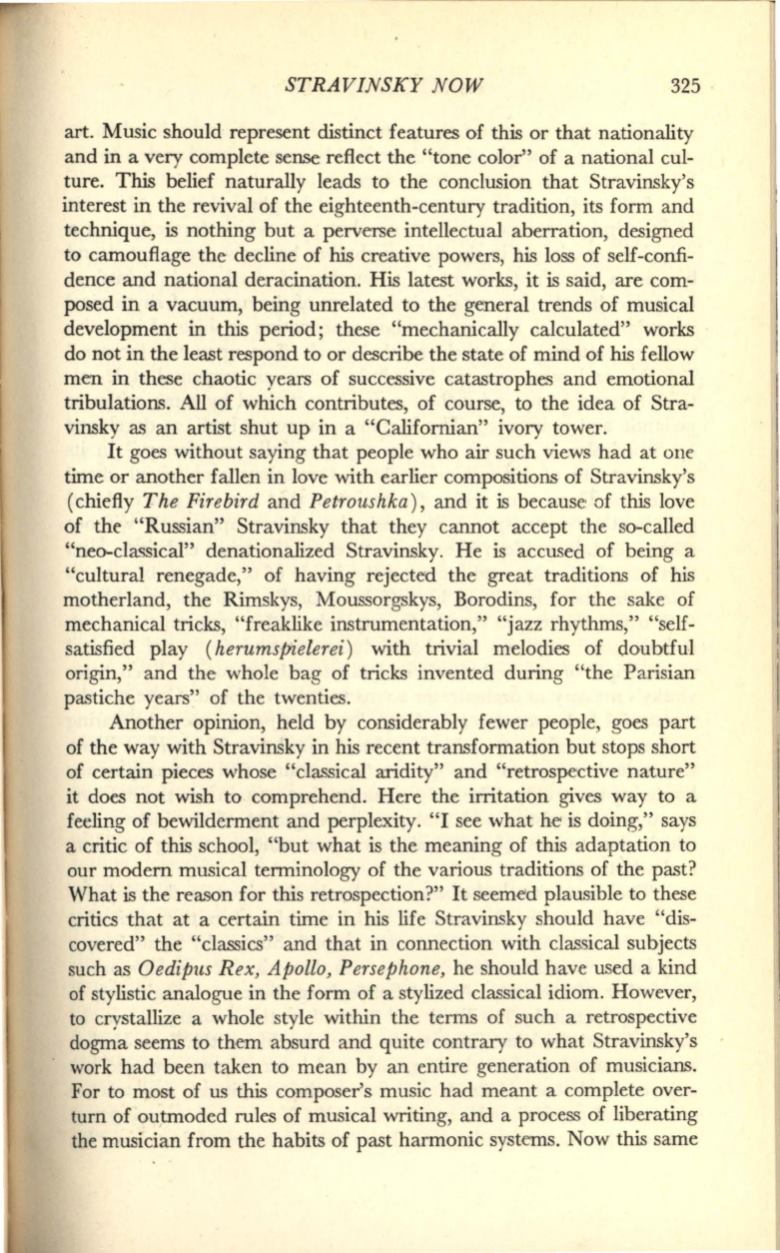 STRAVINSKY NOW 325

art. Music should represent distinct features of this or that nationality and in a very complete sense reflect the "tone color" of a national culture. This belief naturally leads to the conclusion that Stravinsky's interest in the revival of the eighteenth-century tradition, its form and technique, is nothing but a perverse intellectual aberration, designed to camouflage the decline of his creative powers, his loss of self-confidence and national deracination. His latest works, it is said, are composed in a vacuum, being unrelated to the general trends of musical development in this period; these "mechanically calculated" works do not in the least respond to or describe the state of mind of his fellow men in these chaotic years of successive catastrophes and emotional tribulations. All of which contributes, of course, to the idea of Stravinsky as an artist shut up in a "Californian" ivory tower.

It goes without saying that people who air such views had at one time or another fallen in love with earlier compositions of Stravinsky's (chiefly The Firebird and Petroushka), and it is because of this love of the "Russian" Stravinsky that they cannot accept the so-called "neo-classical" denationalized Stravinsky. He is accused of being a "cultural renegade," of having rejected the great traditions of his motherland, the Rimskys, Moussorgskys, Borodins, for the sake of mechanical tricks, "freaklike instrumentation," "jazz rhythms," "self-satisfied play (herumspielerei) with trivial melodies of doubtful origin," and the whole bag of tricks invented during "the Parisian pastiche years" of the twenties.

Another opinion, held by considerably fewer people, goes part of the way with Stravinsky in his recent transformation but stops short of certain pieces whose "classical aridity" and "retrospective nature" it does not wish to comprehend. Here the irritation gives way to a feeling of bewilderment and perplexity. "I see what he is doing," says a critic of this school, "but what is the meaning of this adaptation to our modern musical terminology of the various traditions of the past? What is the reason for this retrospection?" It seemed plausible to these critics that at a certain time in his life Stravinsky should have "discovered" the "classics" and that in connection with classical subjects such as Oedipus Rex, Apollo, Persephone, he should have used a kind of stylistic analogue in the form of a stylized classical idiom. However, to crystallize a whole style within the terms of such a retrospective dogma seems to them absurd and quite contrary to what Stravinsky's work had been taken to mean by an entire generation of musicians. For to most of us this composer's music had meant a complete overturn of outmoded rules of musical writing, and a process of liberating the musician from the habits of past harmonic systems. Now this same